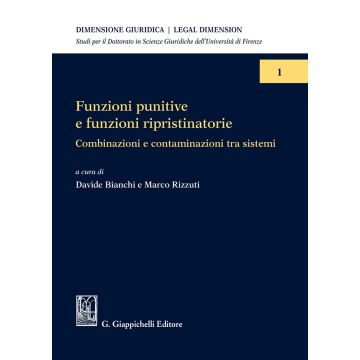 DIMENSIONE GIURIDICA | LEGAL DIMENSION
Studi per il Dottorato in Scienze Giuridiche dell'Università di Firenze

1

Funzioni punitive e funzioni ripristinatorie

Combinazioni e contaminazioni tra sistemi

a cura di
Davide Bianchi e Marco Rizzuti

G. Giappichelli Editore